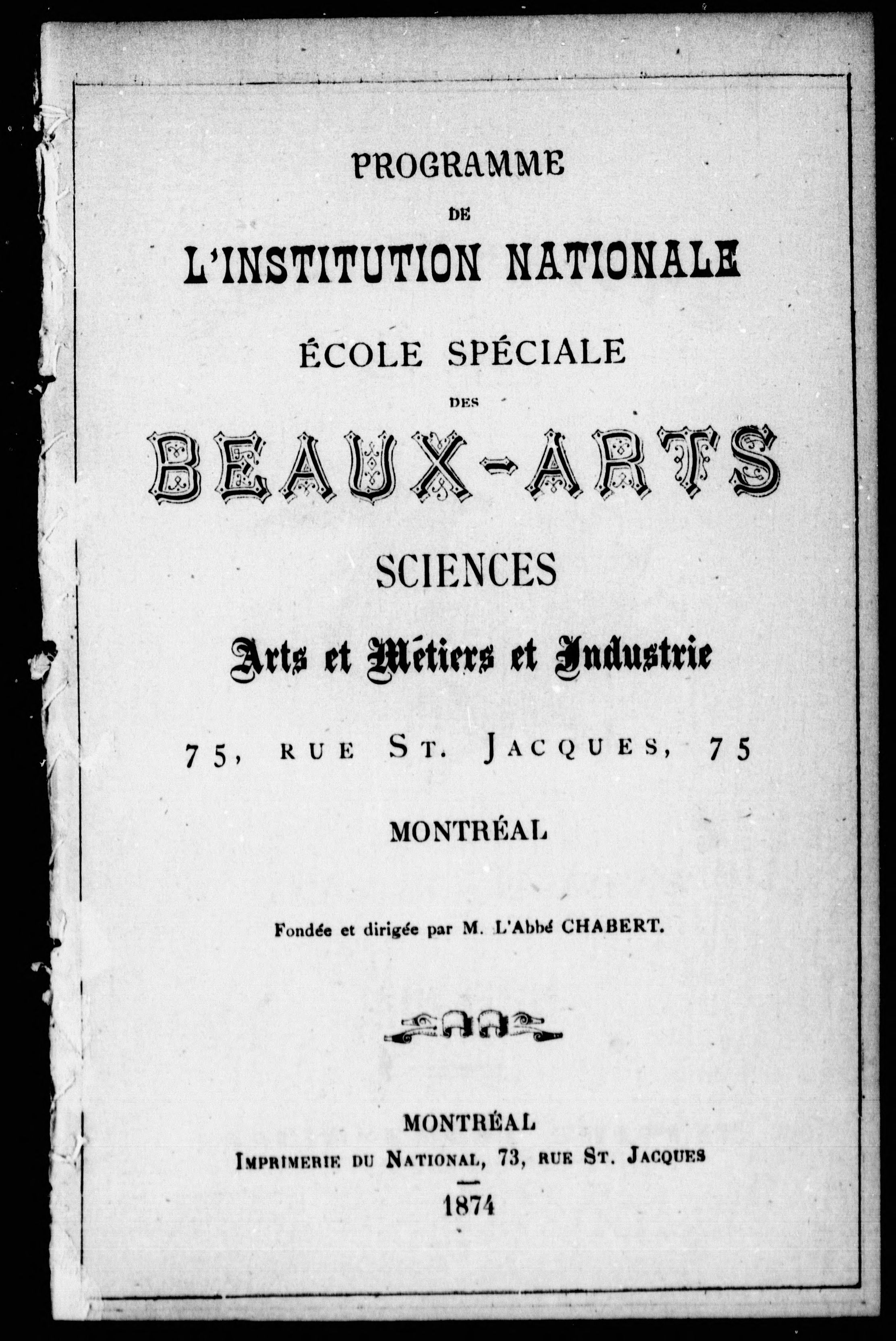 PROGRAMME

DE

L'INSTITUTION NATIONALE

ÉCOLE SPÉCIALE

DES

BEAUX-ARTS

SCIENCES

Arts et Métiers et Industrie

75, RUE ST. JACQUES, 75

MONTRÉAL

Fondée et dirigée par M. L'Abbé CHABERT.

MONTRÉAL

IMPRIMERIE DU NATIONAL, 73, RUE ST. JACQUES

1874